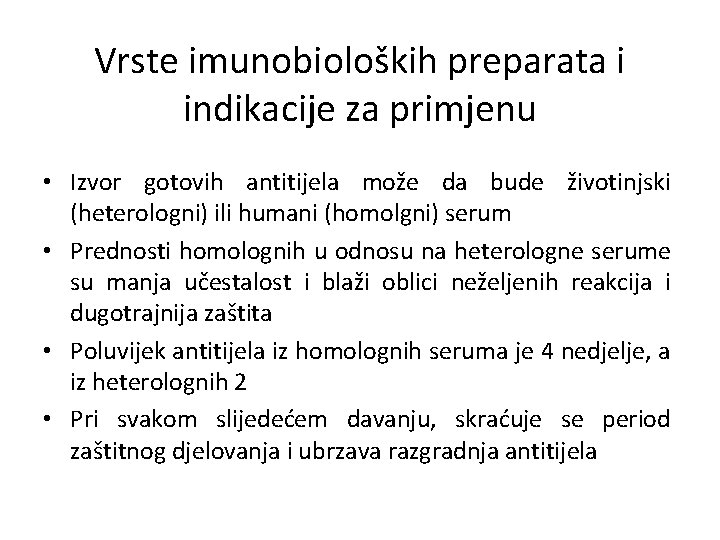 Vrste imunobioloških preparata i indikacije za primjenu

• Izvor gotovih antitijela može da bude životinjski (heterologni) ili humani (homolgni) serum
• Prednosti homolognih u odnosu na heterologne serume su manja učestalost i blaži oblici neželjenih reakcija i dugotrajnija zaštita
• Poluvijek antitijela iz homolognih seruma je 4 nedjelje, a iz heterolognih 2
• Pri svakom slijedećem davanju, skraćuje se period zaštitnog djelovanja i ubrzava razgradnja antitijela